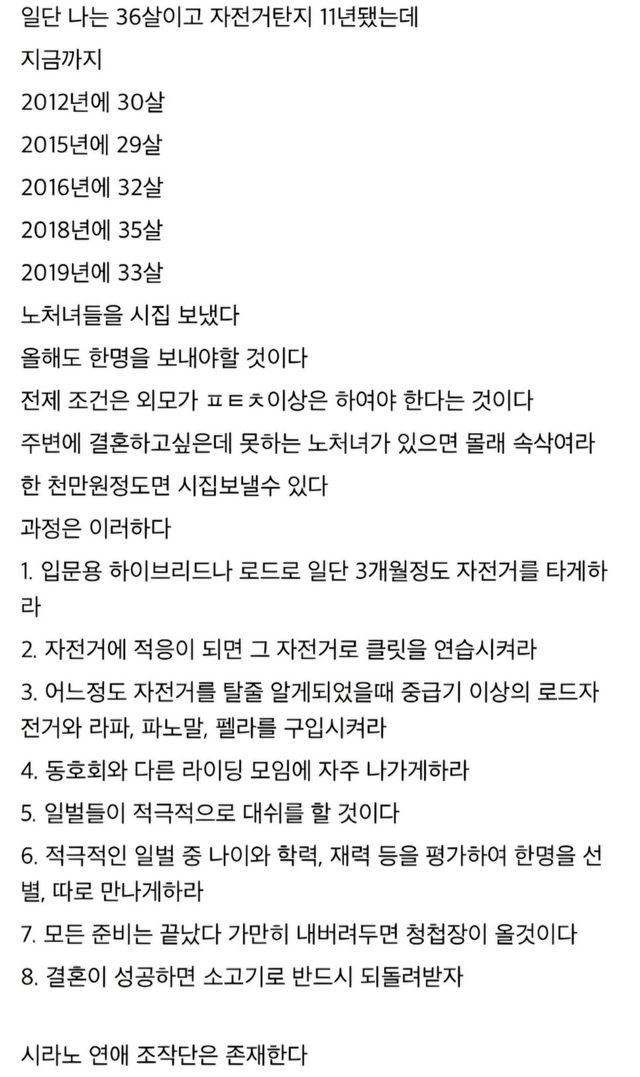 일단 나는 36살이고 자전거탄지 11년됐는데

지금까지

2012년에 30살

2015년에 29살

2016년에 32살

2018년에 35살

2019년에 33살

노처녀들을 시집 보냈다

올해도 한명을 보내야할 것이다

전제 조건은 외모가 ㅍㅌㅊ이상은 하여야 한다는 것이다

주변에 결혼하고싶은데 못하는 노처녀가 있으면 몰래 속삭여라

한 천만원정도면 시집보낼수 있다

과정은 이러하다

1. 입문용 하이브리드나 로드로 일단 3개월정도 자전거를 타게하라

2. 자전거에 적응이 되면 그 자전거로 클릿을 연습시켜라

3. 어느정도 자전거를 탈줄 알게되었을때 중급기 이상의 로드자전거와 라파, 파노말, 펠라를 구입시켜라

4. 동호회와 다른 라이딩 모임에 자주 나가게하라

5. 일벌들이 적극적으로 대쉬를 할 것이다

6. 적극적인 일벌 중 나이와 학력, 재력 등을 평가하여 한명을 선별, 따로 만나게하라

7. 모든 준비는 끝났다 가만히 내버려두면 청첩장이 올것이다

8. 결혼이 성공하면 소고기로 반드시 되돌려받자

시라노 연애 조작단은 존재한다